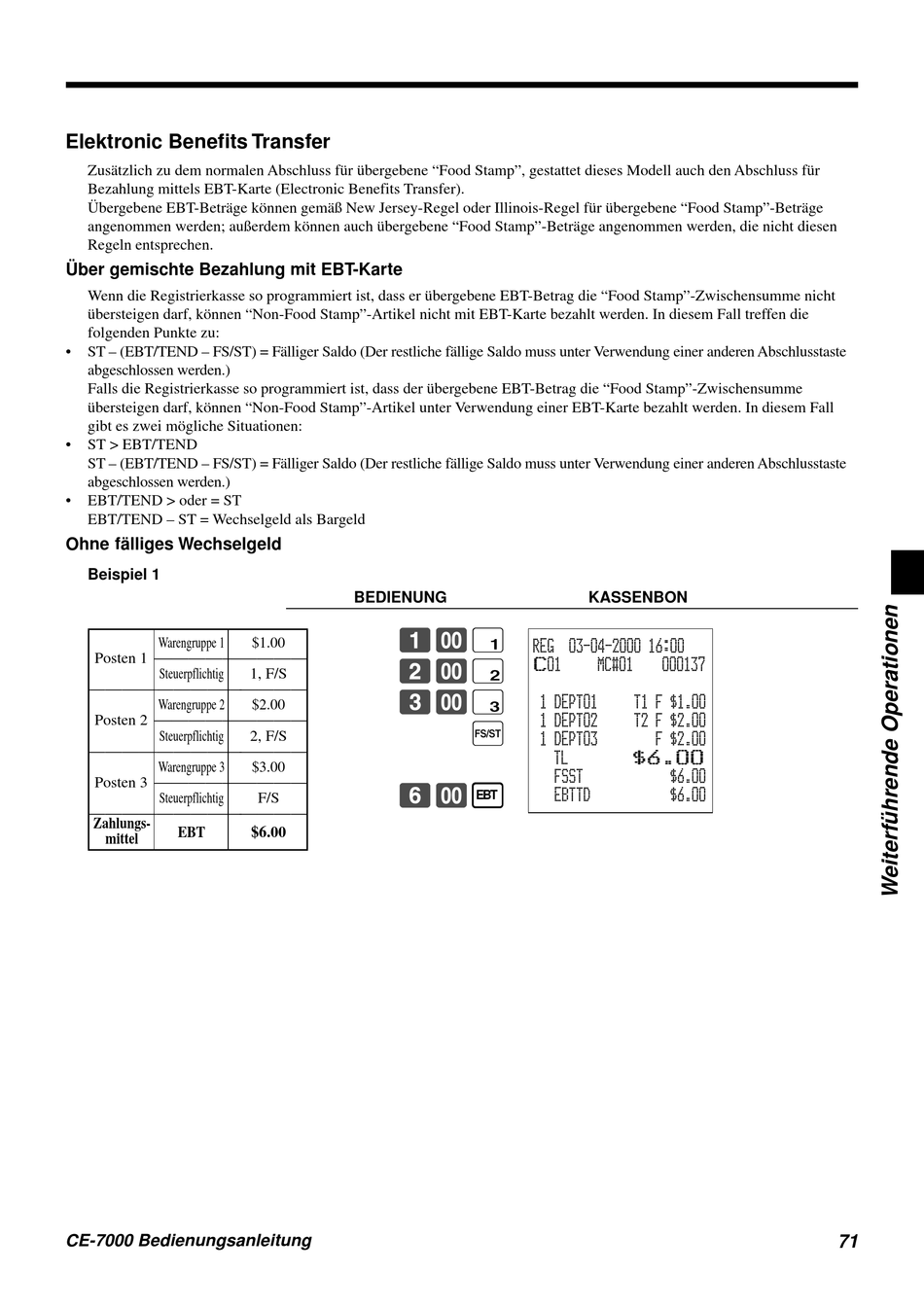 Elektronic Benefits Transfer

Zusätzlich zu dem normalen Abschluss für übergebene “Food Stamp”, gestattet dieses Modell auch den Abschluss für Bezahlung mittels EBT-Karte (Electronic Benefits Transfer).
Übergebene EBT-Beträge können gemäß New Jersey-Regel oder Illinois-Regel für übergebene “Food Stamp”-Beträge angenommen werden; außerdem können auch übergebene “Food Stamp”-Beträge angenommen werden, die nicht diesen Regeln entsprechen.

Über gemischte Bezahlung mit EBT-Karte

Wenn die Registrierkasse so programmiert ist, dass er übergebene EBT-Betrag die “Food Stamp”-Zwischensumme nicht übersteigen darf, können “Non-Food Stamp”-Artikel nicht mit EBT-Karte bezahlt werden. In diesem Fall treffen die folgenden Punkte zu:
• ST – (EBT/TEND – FS/ST) = Fälliger Saldo (Der restliche fällige Saldo muss unter Verwendung einer anderen Abschlusstaste abgeschlossen werden.)
Falls die Registrierkasse so programmiert ist, dass der übergebene EBT-Betrag die “Food Stamp”-Zwischensumme übersteigen darf, können “Non-Food Stamp”-Artikel unter Verwendung einer EBT-Karte bezahlt werden. In diesem Fall gibt es zwei mögliche Situationen:
• ST > EBT/TEND
ST – (EBT/TEND – FS/ST) = Fälliger Saldo (Der restliche fällige Saldo muss unter Verwendung einer anderen Abschlusstaste abgeschlossen werden.)
• EBT/TEND > oder = ST
EBT/TEND – ST = Wechselgeld als Bargeld

Ohne fälliges Wechselgeld

Beispiel 1

BEDIENUNG KASSENBON

| Posten 1 | Warengruppe 1 | $1.00 |
|---|---|---|
| | Steuerpflichtig | 1, F/S |
| Posten 2 | Warengruppe 2 | $2.00 |
| | Steuerpflichtig | 2, F/S |
| Posten 3 | Warengruppe 3 | $3.00 |
| | Steuerpflichtig | F/S |
| Zahlungsmittel | EBT | $6.00 |

1 00 1
2 00 2
3 00 3
FS/ST
6 00 EBT

REG 03-04-2000 16:00
C01 MC#01 000137
1 DEPT01 T1 F $1.00
1 DEPT02 T2 F $2.00
1 DEPT03 F $2.00
TL $6.00
FSST $6.00
EBTTD $6.00

Weiterführende Operationen

CE-7000 Bedienungsanleitung 71